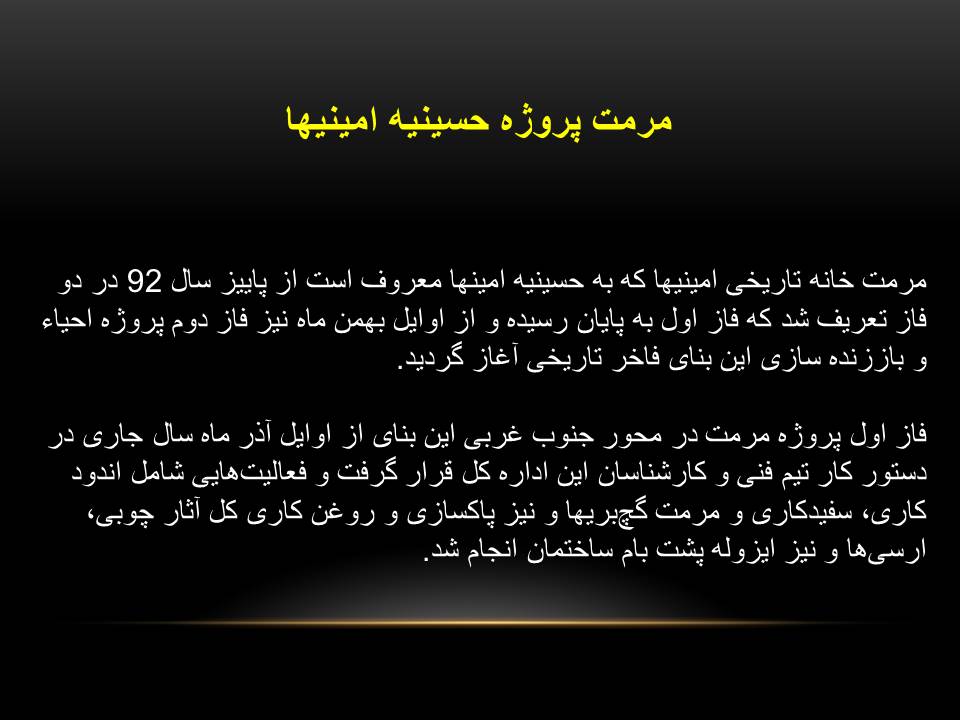 مرمت پروژه حسینیه امینیها

مرمت خانه تاریخی امینیها که به حسینیه امینها معروف است از پاییز سال 92 در دو فاز تعریف شد که فاز اول به پایان رسیده و از اوایل بهمن ماه نیز فاز دوم پروژه احیاء و باززنده سازی این بنای فاخر تاریخی آغاز گردید.

فاز اول پروژه مرمت در محور جنوب غربی این بنای از اوایل آذر ماه سال جاری در دستور کار تیم فنی و کارشناسان این اداره کل قرار گرفت و فعالیت‌هایی شامل اندود کاری، سفیدکاری و مرمت گچبریها و نیز پاکسازی و روغن کاری کل آثار چوبی، ارسی‌ها و نیز ایزوله پشت بام ساختمان انجام شد.